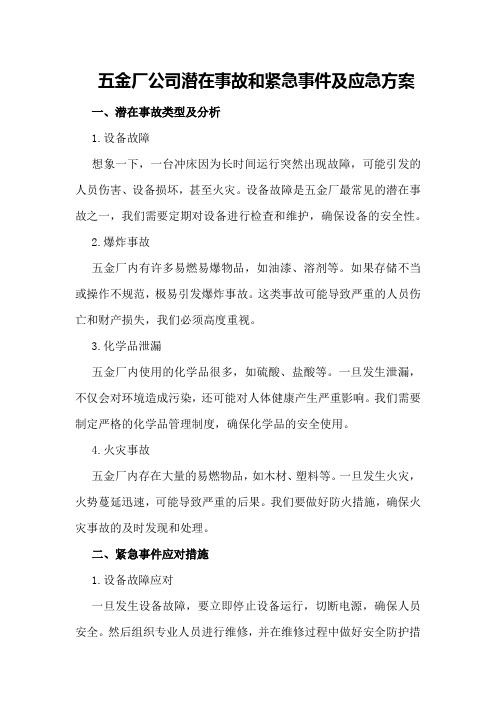 五金厂公司潜在事故和紧急事件及应急方案

一、潜在事故类型及分析

1.设备故障

想象一下，一台冲床因为长时间运行突然出现故障，可能引发的人员伤害、设备损坏，甚至火灾。设备故障是五金厂最常见的潜在事故之一，我们需要定期对设备进行检查和维护，确保设备的安全性。

2.爆炸事故

五金厂内有许多易燃易爆物品，如油漆、溶剂等。如果存储不当或操作不规范，极易引发爆炸事故。这类事故可能导致严重的人员伤亡和财产损失，我们必须高度重视。

3.化学品泄漏

五金厂内使用的化学品很多，如硫酸、盐酸等。一旦发生泄漏，不仅会对环境造成污染，还可能对人体健康产生严重影响。我们需要制定严格的化学品管理制度，确保化学品的安全使用。

4.火灾事故

五金厂内存在大量的易燃物品，如木材、塑料等。一旦发生火灾，火势蔓延迅速，可能导致严重的后果。我们要做好防火措施，确保火灾事故的及时发现和处理。

二、紧急事件应对措施

1.设备故障应对

一旦发生设备故障，要立即停止设备运行，切断电源，确保人员安全。然后组织专业人员进行维修，并在维修过程中做好安全防护措